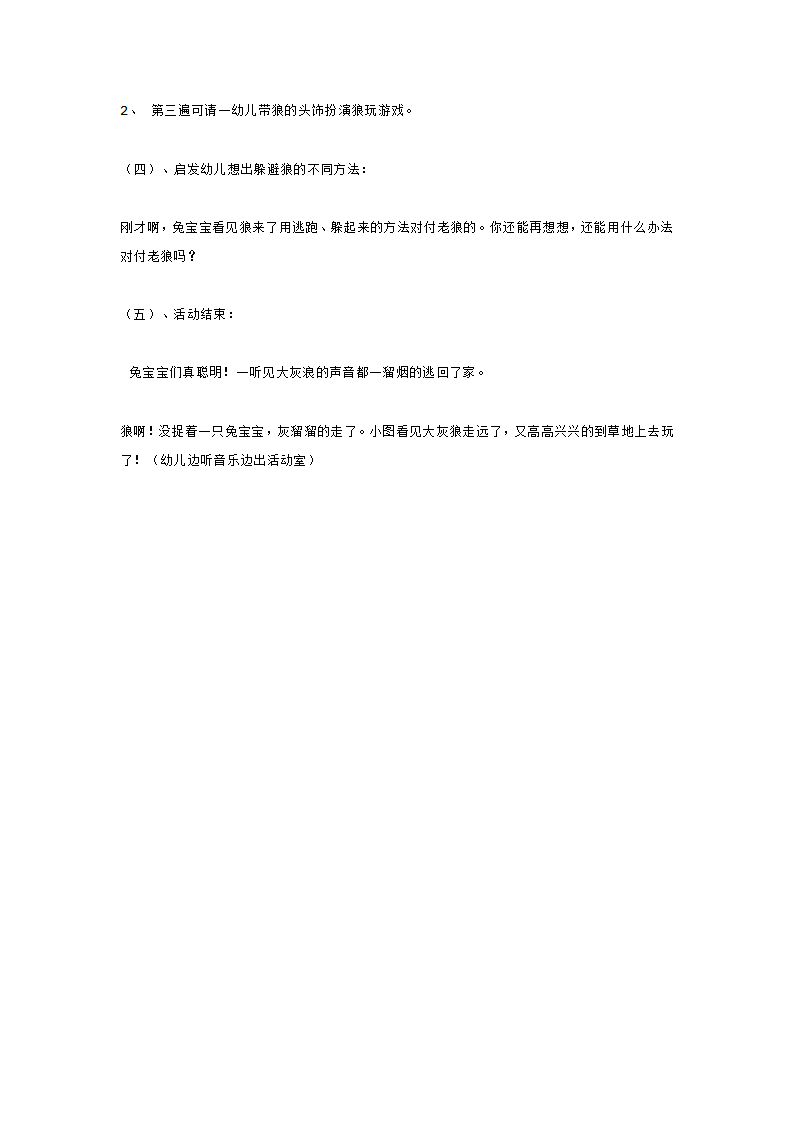 2、 第三遍可请一幼儿带狼的头饰扮演狼玩游戏。

（四）、启发幼儿想出躲避狼的不同方法：

刚才啊，兔宝宝看见狼来了用逃跑、躲起来的方法对付老狼的。你还能再想想，还能用什么办法对付老狼吗？

（五）、活动结束：

兔宝宝们真聪明！一听见大灰狼的声音都一溜烟的逃回了家。

狼啊！没捉着一只兔宝宝，灰溜溜的走了。小图看见大灰狼走远了，又高高兴兴的到草地上去玩了！（幼儿边听音乐边出活动室）